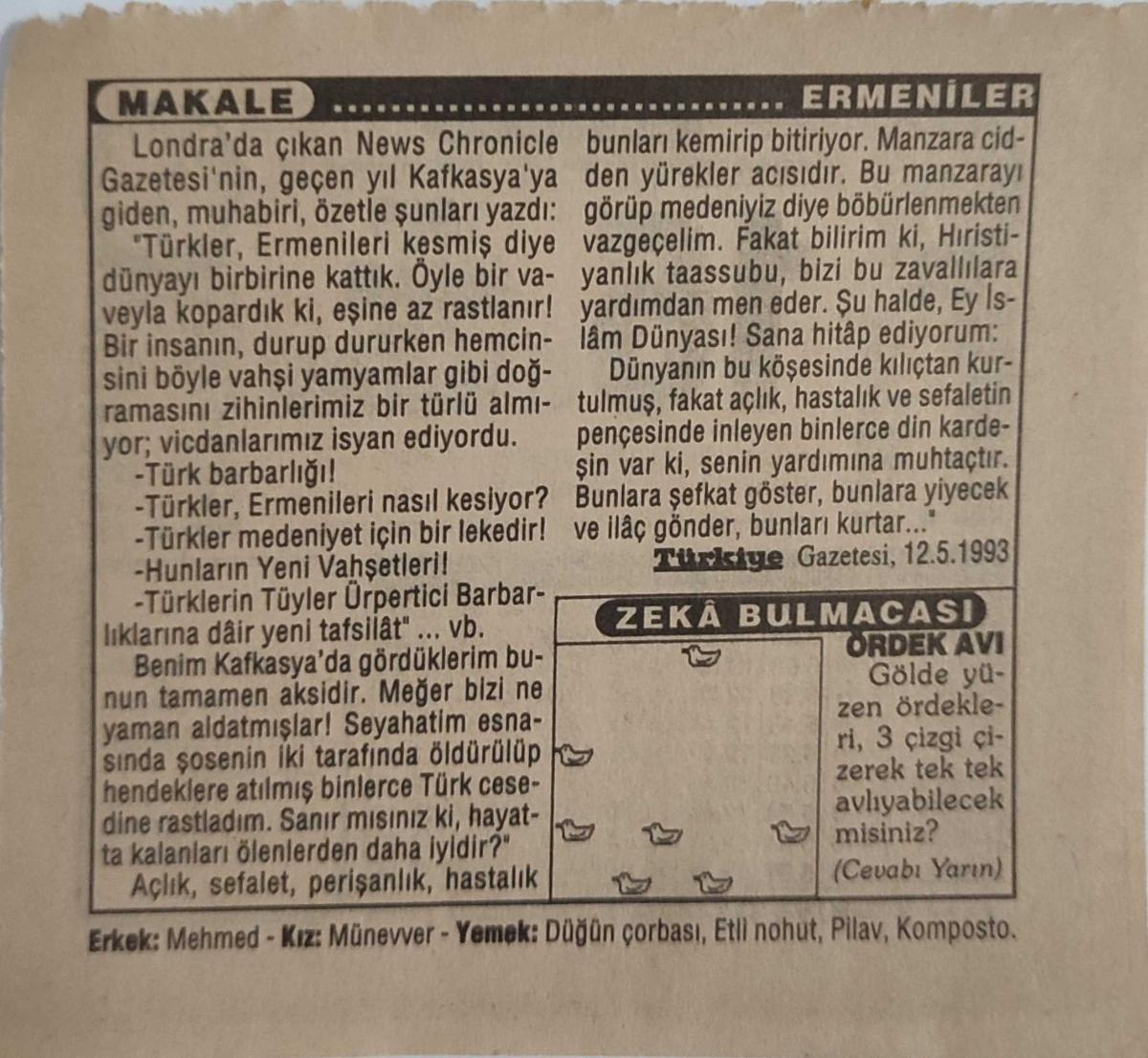 MAKALE ERMENİLER

Londra'da çıkan News Chronicle Gazetesi'nin, geçen yıl Kafkasya'ya giden, muhabiri, özetle şunları yazdı:

"Türkler, Ermenileri kesmiş diye dünyayı birbirine kattık. Öyle bir vaveyla kopardık ki, eşine az rastlanır! Bir insanın, durup dururken hemcinsini böyle vahşi yamyamlar gibi doğramasını zihinlerimiz bir türlü almıyor; vicdanlarımız isyan ediyordu.

-Türk barbarlığı!

-Türkler, Ermenileri nasıl kesiyor?

-Türkler medeniyet için bir lekedir!

-Hunların Yeni Vahşetleri!

-Türklerin Tüyler Ürpertici Barbarlıklarına dâir yeni tafsilât" ... vb.

Benim Kafkasya'da gördüklerim bunun tamamen aksidir. Meğer bizi ne yaman aldatmışlar! Seyahatim esnasında şosenin iki tarafında öldürülüp hendeklere atılmış binlerce Türk cesedine rastladım. Sanır mısınız ki, hayatta kalanları ölenlerden daha iyidir?"

Açlık, sefalet, perişanlık, hastalık bunları kemirip bitiriyor. Manzara cidden yürekler acısıdır. Bu manzarayı görüp medeniyiz diye böbürlenmekten vazgeçelim. Fakat bilirim ki, Hıristiyanlık taassubu, bizi bu zavallılara yardımdan men eder. Şu halde, Ey İslâm Dünyası! Sana hitâp ediyorum:

Dünyanın bu köşesinde kılıçtan kurtulmuş, fakat açlık, hastalık ve sefaletin pençesinde inleyen binlerce din kardeşin var ki, senin yardımına muhtaçtır. Bunlara şefkat göster, bunlara yiyecek ve ilâç gönder, bunları kurtar..."

Türkiye Gazetesi, 12.5.1993

ZEKÂ BULMACASI

ÖRDEK AVI

Gölde yüzen ördekleri, 3 çizgi çizerek tek tek avlıyabilecek misiniz?

(Cevabı Yarın)

Erkek: Mehmed - Kız: Münevver - Yemek: Düğün çorbası, Etli nohut, Pilav, Komposto.